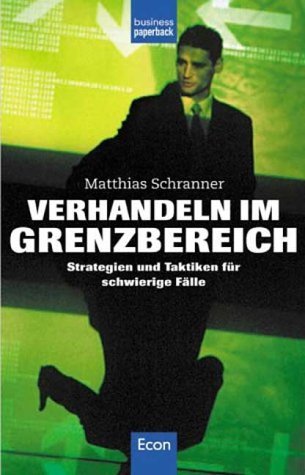 business paperback

Matthias Schranner

VERHANDELN IM GRENZBEREICH

Strategien und Taktiken für schwierige Fälle

Econ